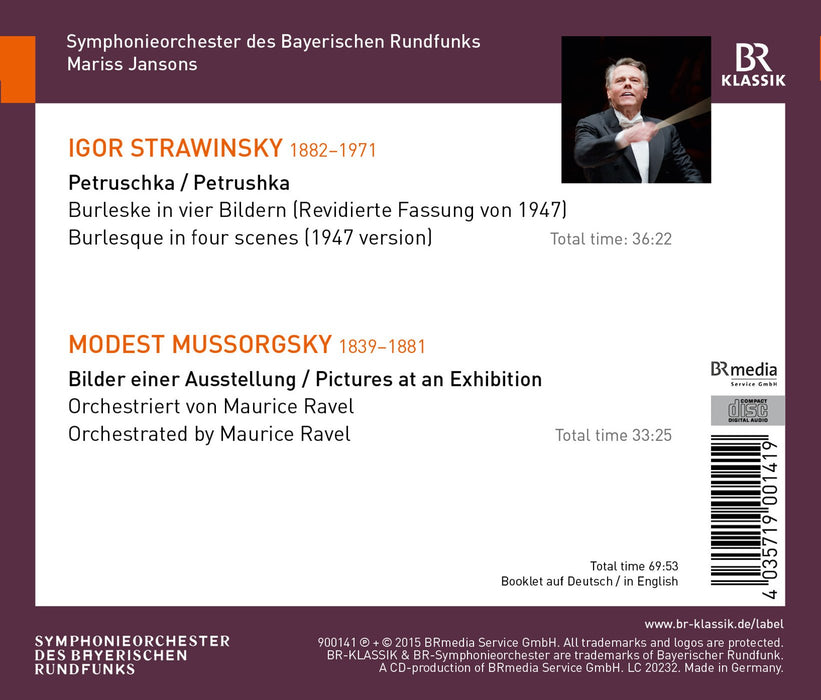 Symphonieorchester des Bayerischen Rundfunks
Mariss Jansons

BR
KLASSIK

IGOR STRAWINSKY 1882–1971

Petruschka / Petrushka
Burleske in vier Bildern (Revidierte Fassung von 1947)
Burlesque in four scenes (1947 version)
Total time: 36:22

MODEST MUSSORGSKY 1839–1881

Bilder einer Ausstellung / Pictures at an Exhibition
Orchestriert von Maurice Ravel
Orchestrated by Maurice Ravel
Total time 33:25

BRmedia
Service GmbH

COMPACT
disc
DIGITAL AUDIO

4 035719 001419

Total time 69:53
Booklet auf Deutsch / in English

www.br-klassik.de/label

SYMPHONIEORCHESTER
DES BAYERISCHEN
RUNDFUNKS

900141 ℗ + © 2015 BRmedia Service GmbH. All trademarks and logos are protected.
BR-KLASSIK & BR-Symphonieorchester are trademarks of Bayerischer Rundfunk.
A CD-production of BRmedia Service GmbH. LC 20232. Made in Germany.